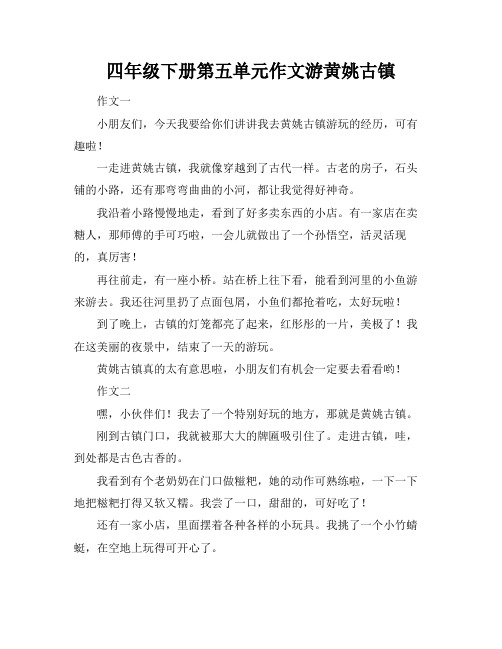 四年级下册第五单元作文游黄姚古镇

作文一

小朋友们，今天我要给你们讲讲我去黄姚古镇游玩的经历，可有趣啦！

一走进黄姚古镇，我就像穿越到了古代一样。古老的房子，石头铺的小路，还有那弯弯曲曲的小河，都让我觉得好神奇。

我沿着小路慢慢地走，看到了好多卖东西的小店。有一家店在卖糖人，那师傅的手可巧啦，一会儿就做出了一个孙悟空，活灵活现的，真厉害！

再往前走，有一座小桥。站在桥上往下看，能看到河里的小鱼游来游去。我还往河里扔了点面包屑，小鱼们都抢着吃，太好玩啦！

到了晚上，古镇的灯笼都亮了起来，红彤彤的一片，美极了！我在这美丽的夜景中，结束了一天的游玩。

黄姚古镇真的太有意思啦，小朋友们有机会一定要去看看哟！

作文二

嘿，小伙伴们！我去了一个特别好玩的地方，那就是黄姚古镇。

刚到古镇门口，我就被那大大的牌匾吸引住了。走进古镇，哇，到处都是古色古香的。

我看到有个老奶奶在门口做糍粑，她的动作可熟练啦，一下一下地把糍粑打得又软又糯。我尝了一口，甜甜的，可好吃了！

还有一家小店，里面摆着各种各样的小玩具。我挑了一个小竹蜻蜓，在空地上玩得可开心了。